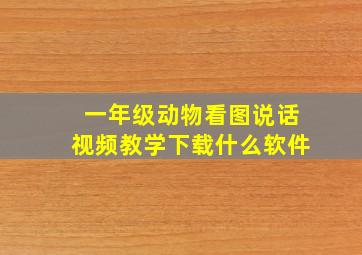 一年级动物看图说话
视频教学下载什么软件